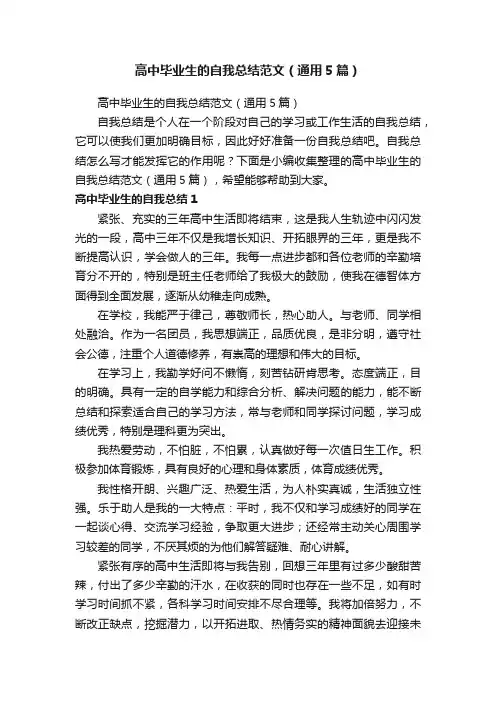 高中毕业生的自我总结范文（通用5篇）

高中毕业生的自我总结范文（通用5篇）

自我总结是个人在一个阶段对自己的学习或工作生活的自我总结，它可以使我们更加明确目标，因此好好准备一份自我总结吧。自我总结怎么写才能发挥它的作用呢？下面是小编收集整理的高中毕业生的自我总结范文（通用5篇），希望能够帮助到大家。

高中毕业生的自我总结1

紧张、充实的三年高中生活即将结束，这是我人生轨迹中闪闪发光的一段，高中三年不仅是我增长知识、开拓眼界的三年，更是我不断提高认识，学会做人的三年。我每一点进步都和各位老师的辛勤培育分不开的，特别是班主任老师给了我极大的鼓励，使我在德智体方面得到全面发展，逐渐从幼稚走向成熟。

在学校，我能严于律己，尊敬师长，热心助人。与老师、同学相处融洽。作为一名团员，我思想端正，品质优良，是非分明，遵守社会公德，注重个人道德修养，有崇高的理想和伟大的目标。

在学习上，我勤学好问不懒惰，刻苦钻研肯思考。态度端正，目的明确。具有一定的自学能力和综合分析、解决问题的能力，能不断总结和探索适合自己的学习方法，常与老师和同学探讨问题，学习成绩优秀，特别是理科更为突出。

我热爱劳动，不怕脏，不怕累，认真做好每一次值日生工作。积极参加体育锻炼，具有良好的心理和身体素质，体育成绩优秀。

我性格开朗、兴趣广泛、热爱生活，为人朴实真诚，生活独立性强。乐于助人是我的一大特点：平时，我不仅和学习成绩好的同学在一起谈心得、交流学习经验，争取更大进步；还经常主动关心周围学习较差的同学，不厌其烦的为他们解答疑难、耐心讲解。

紧张有序的高中生活即将与我告别，回想三年里有过多少酸甜苦辣，付出了多少辛勤的汗水，在收获的同时也存在一些不足，如有时学习时间抓不紧，各科学习时间安排不尽合理等。我将加倍努力，不断改正缺点，挖掘潜力，以开拓进取、热情务实的精神面貌去迎接未